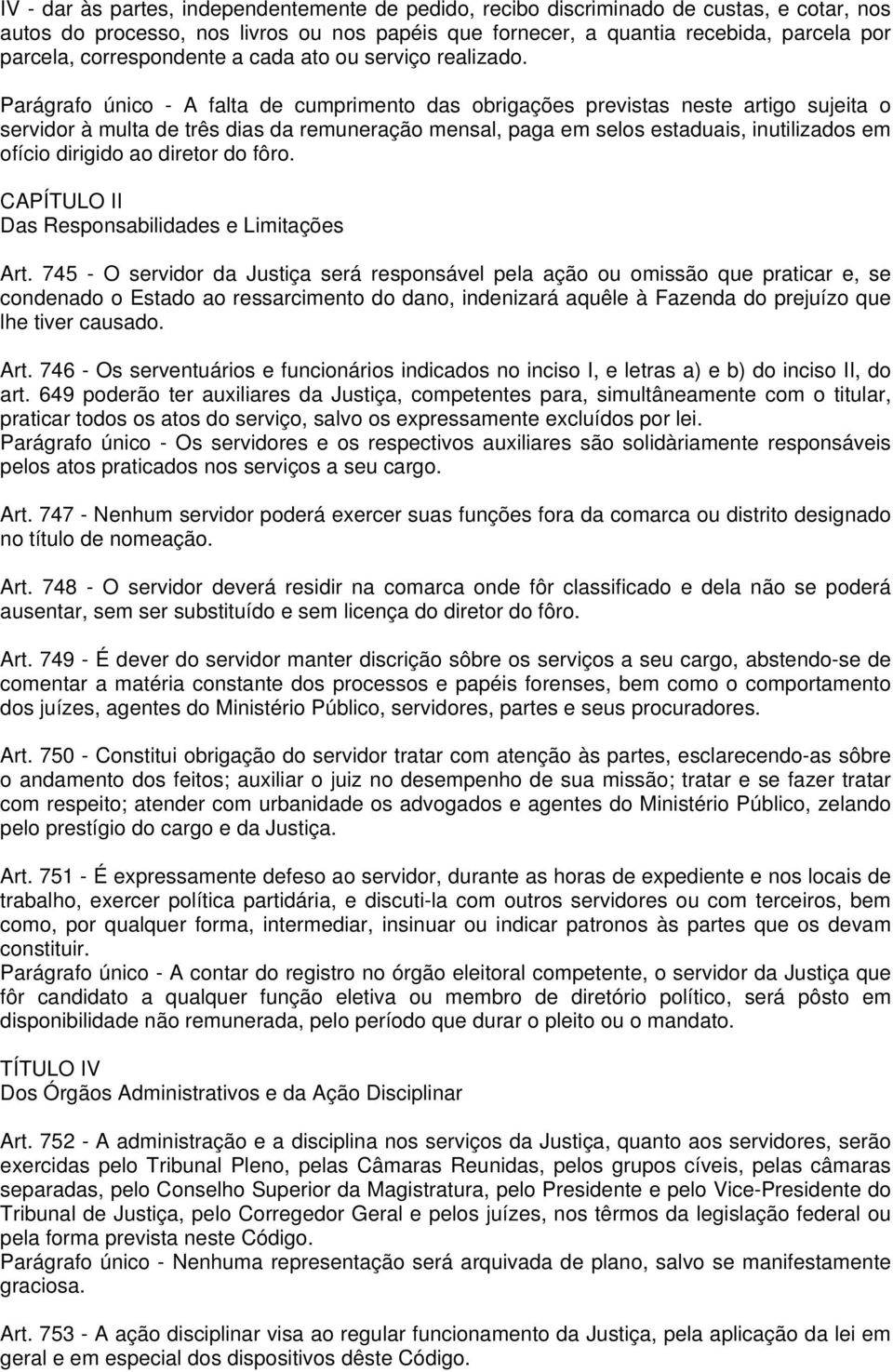 IV - dar às partes, independentemente de pedido, recibo discriminado de custas, e cotar, nos autos do processo, nos livros ou nos papéis que fornecer, a quantia recebida, parcela por parcela, correspondente a cada ato ou serviço realizado.

Parágrafo único - A falta de cumprimento das obrigações previstas neste artigo sujeita o servidor à multa de três dias da remuneração mensal, paga em selos estaduais, inutilizados em ofício dirigido ao diretor do fôro.

CAPÍTULO II
Das Responsabilidades e Limitações

Art. 745 - O servidor da Justiça será responsável pela ação ou omissão que praticar e, se condenado o Estado ao ressarcimento do dano, indenizará aquêle à Fazenda do prejuízo que lhe tiver causado.

Art. 746 - Os serventuários e funcionários indicados no inciso I, e letras a) e b) do inciso II, do art. 649 poderão ter auxiliares da Justiça, competentes para, simultâneamente com o titular, praticar todos os atos do serviço, salvo os expressamente excluídos por lei.
Parágrafo único - Os servidores e os respectivos auxiliares são solidàriamente responsáveis pelos atos praticados nos serviços a seu cargo.

Art. 747 - Nenhum servidor poderá exercer suas funções fora da comarca ou distrito designado no título de nomeação.

Art. 748 - O servidor deverá residir na comarca onde fôr classificado e dela não se poderá ausentar, sem ser substituído e sem licença do diretor do fôro.

Art. 749 - É dever do servidor manter discrição sôbre os serviços a seu cargo, abstendo-se de comentar a matéria constante dos processos e papéis forenses, bem como o comportamento dos juízes, agentes do Ministério Público, servidores, partes e seus procuradores.

Art. 750 - Constitui obrigação do servidor tratar com atenção às partes, esclarecendo-as sôbre o andamento dos feitos; auxiliar o juiz no desempenho de sua missão; tratar e se fazer tratar com respeito; atender com urbanidade os advogados e agentes do Ministério Público, zelando pelo prestígio do cargo e da Justiça.

Art. 751 - É expressamente defeso ao servidor, durante as horas de expediente e nos locais de trabalho, exercer política partidária, e discuti-la com outros servidores ou com terceiros, bem como, por qualquer forma, intermediar, insinuar ou indicar patronos às partes que os devam constituir.
Parágrafo único - A contar do registro no órgão eleitoral competente, o servidor da Justiça que fôr candidato a qualquer função eletiva ou membro de diretório político, será pôsto em disponibilidade não remunerada, pelo período que durar o pleito ou o mandato.

TÍTULO IV
Dos Órgãos Administrativos e da Ação Disciplinar

Art. 752 - A administração e a disciplina nos serviços da Justiça, quanto aos servidores, serão exercidas pelo Tribunal Pleno, pelas Câmaras Reunidas, pelos grupos cíveis, pelas câmaras separadas, pelo Conselho Superior da Magistratura, pelo Presidente e pelo Vice-Presidente do Tribunal de Justiça, pelo Corregedor Geral e pelos juízes, nos têrmos da legislação federal ou pela forma prevista neste Código.
Parágrafo único - Nenhuma representação será arquivada de plano, salvo se manifestamente graciosa.

Art. 753 - A ação disciplinar visa ao regular funcionamento da Justiça, pela aplicação da lei em geral e em especial dos dispositivos dêste Código.